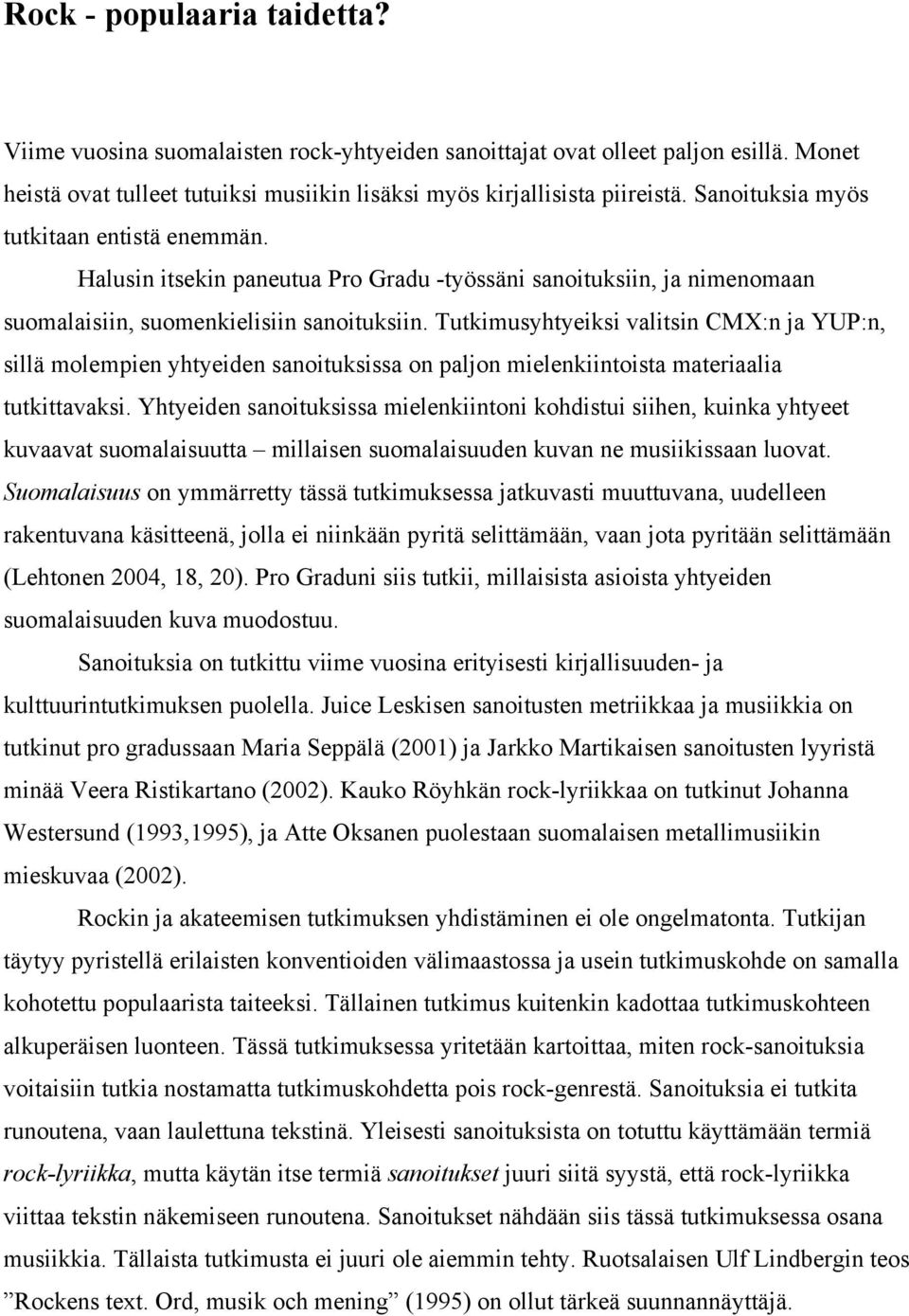 Rock - populaaria taidetta?

Viime vuosina suomalaisten rock-yhtyeiden sanoittajat ovat olleet paljon esillä. Monet heistä ovat tulleet tutuiksi musiikin lisäksi myös kirjallisista piireistä. Sanoituksia myös tutkitaan entistä enemmän.

Halusin itsekin paneutua Pro Gradu -työssäni sanoituksiin, ja nimenomaan suomalaisiin, suomenkielisiin sanoituksiin. Tutkimusyhtyeiksi valitsin CMX:n ja YUP:n, sillä molempien yhtyeiden sanoituksissa on paljon mielenkiintoista materiaalia tutkittavaksi. Yhtyeiden sanoituksissa mielenkiintoni kohdistui siihen, kuinka yhtyeet kuvaavat suomalaisuutta – millaisen suomalaisuuden kuvan ne musiikissaan luovat. Suomalaisuus on ymmärretty tässä tutkimuksessa jatkuvasti muuttuvana, uudelleen rakentuvana käsitteenä, jolla ei niinkään pyritä selittämään, vaan jota pyritään selittämään (Lehtonen 2004, 18, 20). Pro Graduni siis tutkii, millaisista asioista yhtyeiden suomalaisuuden kuva muodostuu.

Sanoituksia on tutkittu viime vuosina erityisesti kirjallisuuden- ja kulttuurintutkimuksen puolella. Juice Leskisen sanoitusten metriikkaa ja musiikkia on tutkinut pro gradussaan Maria Seppälä (2001) ja Jarkko Martikaisen sanoitusten lyyristä minää Veera Ristikartano (2002). Kauko Röyhkän rock-lyriikkaa on tutkinut Johanna Westersund (1993,1995), ja Atte Oksanen puolestaan suomalaisen metallimusiikin mieskuvaa (2002).

Rockin ja akateemisen tutkimuksen yhdistäminen ei ole ongelmatonta. Tutkijan täytyy pyristellä erilaisten konventioiden välimaastossa ja usein tutkimuskohde on samalla kohotettu populaarista taiteeksi. Tällainen tutkimus kuitenkin kadottaa tutkimuskohteen alkuperäisen luonteen. Tässä tutkimuksessa yritetään kartoittaa, miten rock-sanoituksia voitaisiin tutkia nostamatta tutkimuskohdetta pois rock-genrestä. Sanoituksia ei tutkita runoutena, vaan laulettuna tekstinä. Yleisesti sanoituksista on totuttu käyttämään termiä rock-lyriikka, mutta käytän itse termiä sanoitukset juuri siitä syystä, että rock-lyriikka viittaa tekstin näkemiseen runoutena. Sanoitukset nähdään siis tässä tutkimuksessa osana musiikkia. Tällaista tutkimusta ei juuri ole aiemmin tehty. Ruotsalaisen Ulf Lindbergin teos ”Rockens text. Ord, musik och mening” (1995) on ollut tärkeä suunnannäyttäjä.